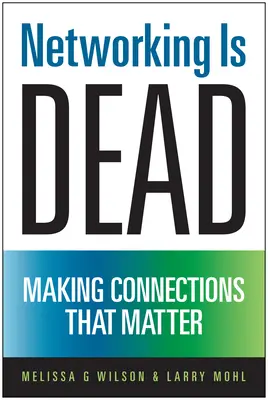 Networking Is
DEAD

MAKING CONNECTIONS THAT MATTER

MELISSA G WILSON & LARRY MOHL